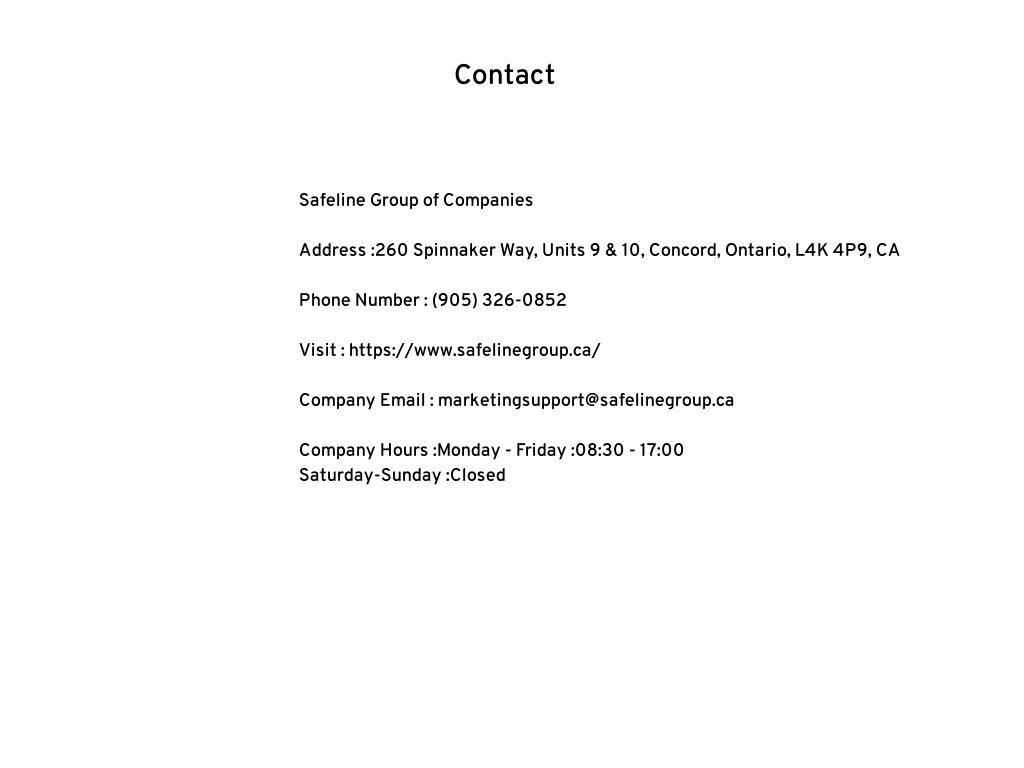 Contact

Safeline Group of Companies

Address :260 Spinnaker Way, Units 9 & 10, Concord, Ontario, L4K 4P9, CA

Phone Number : (905) 326-0852

Visit : https://www.safelinegroup.ca/

Company Email : marketingsupport@safelinegroup.ca

Company Hours :Monday - Friday :08:30 - 17:00
Saturday-Sunday :Closed